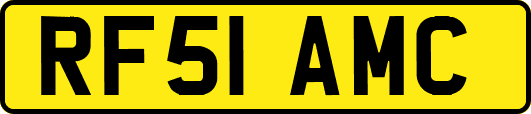 RF51 AMC